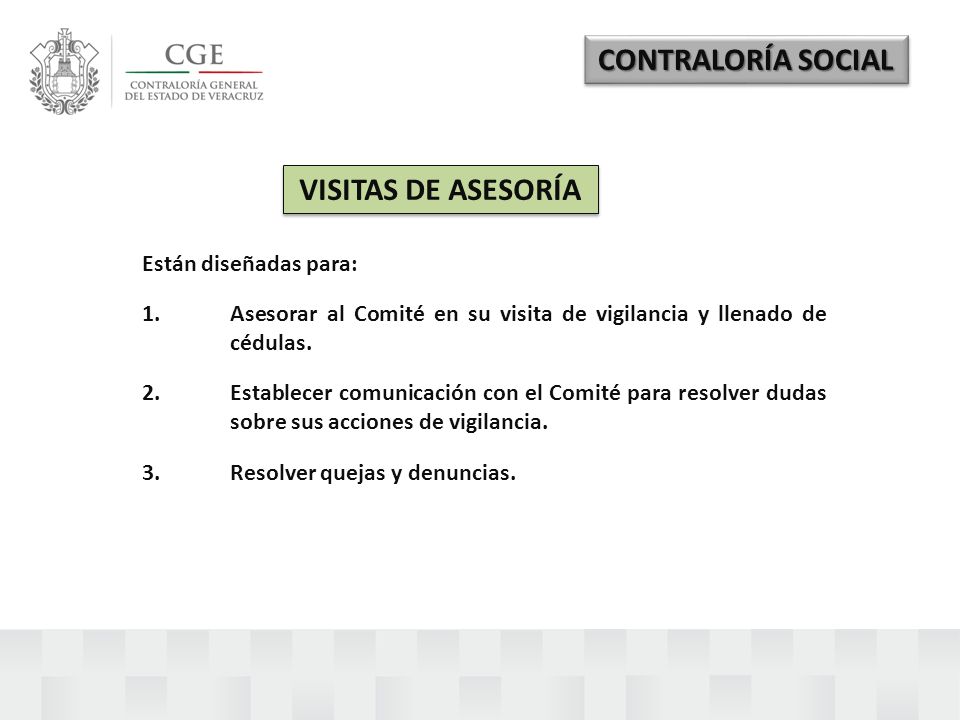 CGE
CONTRALORÍA GENERAL
DEL ESTADO DE VERACRUZ

CONTRALORÍA SOCIAL

VISITAS DE ASESORÍA

Están diseñadas para:

1. Asesorar al Comité en su visita de vigilancia y llenado de cédulas.

2. Establecer comunicación con el Comité para resolver dudas sobre sus acciones de vigilancia.

3. Resolver quejas y denuncias.